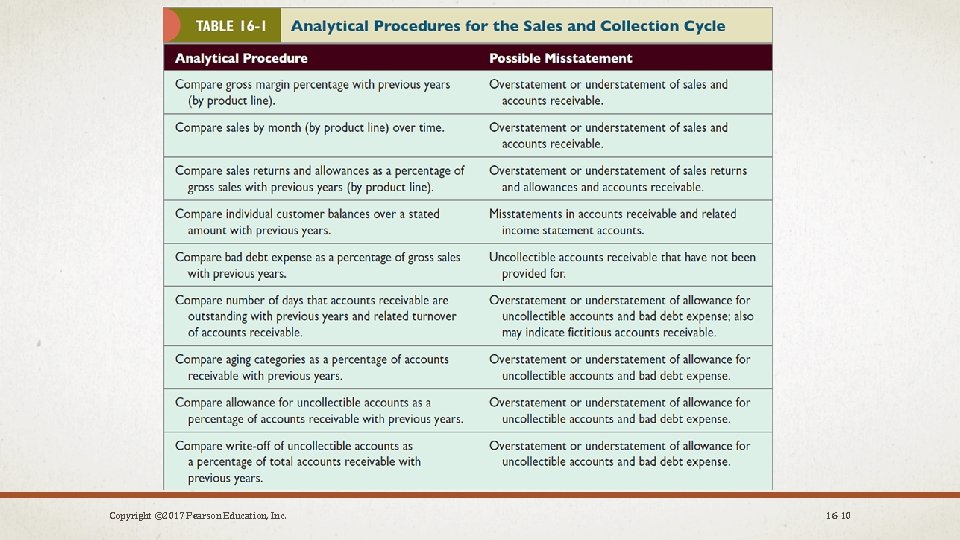 TABLE 16-1 Analytical Procedures for the Sales and Collection Cycle

| Analytical Procedure | Possible Misstatement |
|---|---|
| Compare gross margin percentage with previous years (by product line). | Overstatement or understatement of sales and accounts receivable. |
| Compare sales by month (by product line) over time. | Overstatement or understatement of sales and accounts receivable. |
| Compare sales returns and allowances as a percentage of gross sales with previous years (by product line). | Overstatement or understatement of sales returns and allowances and accounts receivable. |
| Compare individual customer balances over a stated amount with previous years. | Misstatements in accounts receivable and related income statement accounts. |
| Compare bad debt expense as a percentage of gross sales with previous years. | Uncollectible accounts receivable that have not been provided for. |
| Compare number of days that accounts receivable are outstanding with previous years and related turnover of accounts receivable. | Overstatement or understatement of allowance for uncollectible accounts and bad debt expense; also may indicate fictitious accounts receivable. |
| Compare aging categories as a percentage of accounts receivable with previous years. | Overstatement or understatement of allowance for uncollectible accounts and bad debt expense. |
| Compare allowance for uncollectible accounts as a percentage of accounts receivable with previous years. | Overstatement or understatement of allowance for uncollectible accounts and bad debt expense. |
| Compare write-off of uncollectible accounts as a percentage of total accounts receivable with previous years. | Overstatement or understatement of allowance for uncollectible accounts and bad debt expense. |

Copyright ©2017 Pearson Education, Inc.

16 10